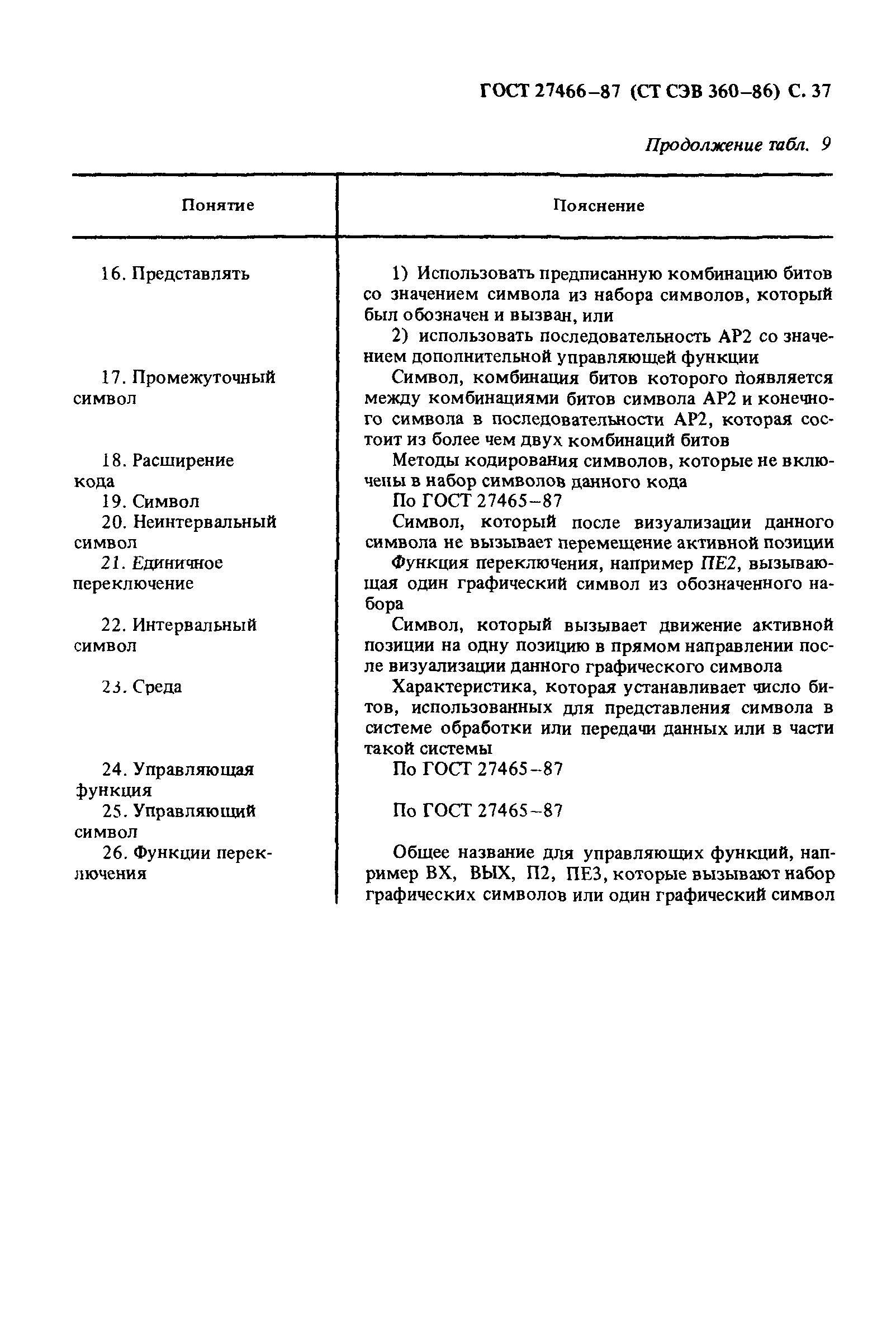 ГОСТ 27466–87 (СТ СЭВ 360–86) С. 37

Продолжение табл. 9

| Понятие | Пояснение |
|---|---|
| 16. Представлять | 1) Использовать предписанную комбинацию битов со значением символа из набора символов, который был обозначен и вызван, или 2) использовать последовательность АР2 со значением дополнительной управляющей функции |
| 17. Промежуточный символ | Символ, комбинация битов которого появляется между комбинациями битов символа АР2 и конечного символа в последовательности АР2, которая состоит из более чем двух комбинаций битов |
| 18. Расширение кода | Методы кодирования символов, которые не включены в набор символов данного кода |
| 19. Символ | По ГОСТ 27465–87 |
| 20. Неинтервальный символ | Символ, который после визуализации данного символа не вызывает перемещение активной позиции |
| 21. Единичное переключение | Функция переключения, например ПЕ2, вызывающая один графический символ из обозначенного набора |
| 22. Интервальный символ | Символ, который вызывает движение активной позиции на одну позицию в прямом направлении после визуализации данного графического символа |
| 23. Среда | Характеристика, которая устанавливает число битов, использованных для представления символа в системе обработки или передачи данных или в части такой системы |
| 24. Управляющая функция | По ГОСТ 27465–87 |
| 25. Управляющий символ | По ГОСТ 27465–87 |
| 26. Функции переключения | Общее название для управляющих функций, например ВХ, ВЫХ, П2, ПЕ3, которые вызывают набор графических символов или один графический символ |